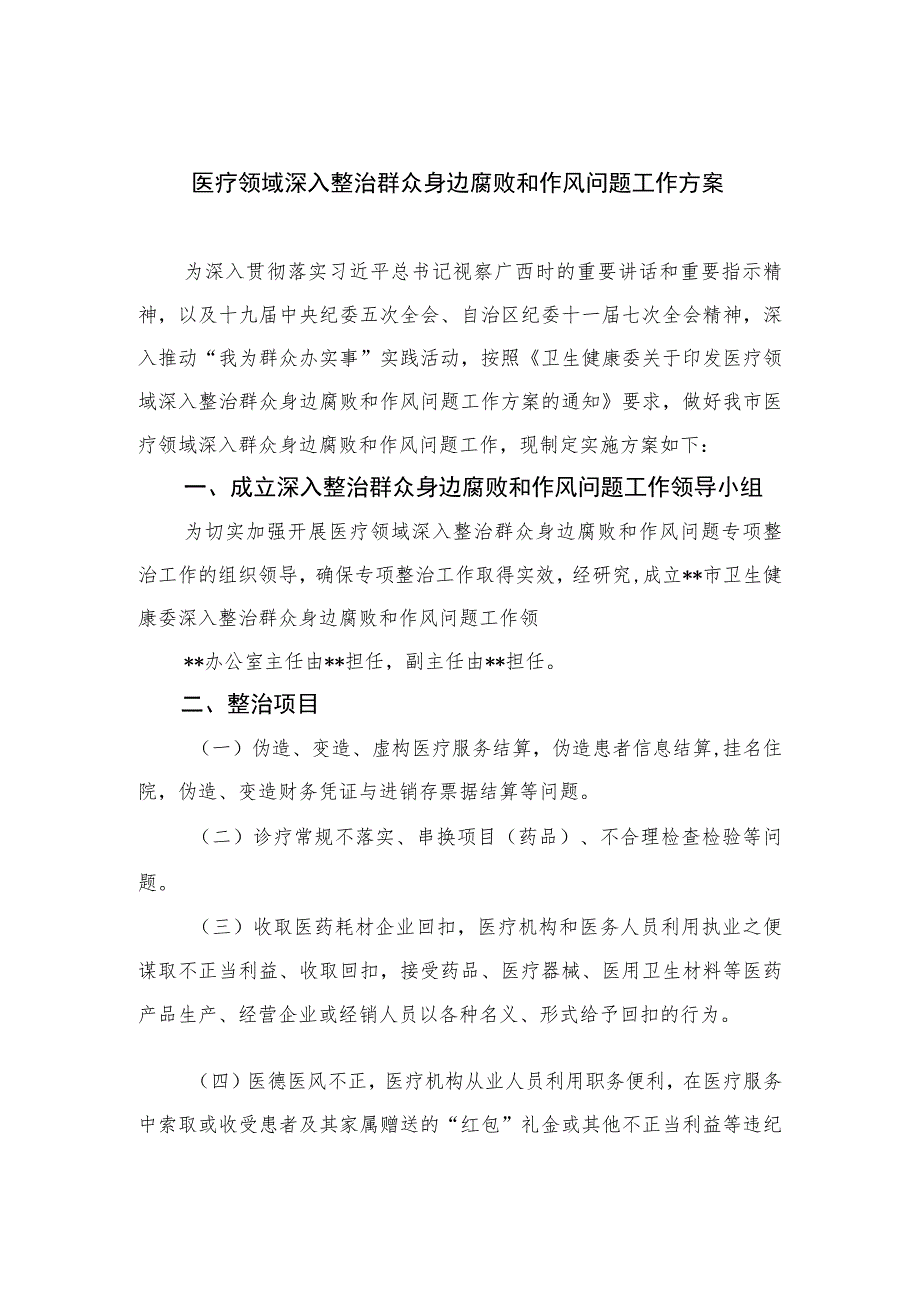 医疗领域深入整治群众身边腐败和作风问题工作方案

为深入贯彻落实习近平总书记视察广西时的重要讲话和重要指示精神，以及十九届中央纪委五次全会、自治区纪委十一届七次全会精神，深入推动“我为群众办实事”实践活动，按照《卫生健康委关于印发医疗领域深入整治群众身边腐败和作风问题工作方案的通知》要求，做好我市医疗领域深入群众身边腐败和作风问题工作，现制定实施方案如下：

一、成立深入整治群众身边腐败和作风问题工作领导小组

为切实加强开展医疗领域深入整治群众身边腐败和作风问题专项整治工作的组织领导，确保专项整治工作取得实效，经研究，成立**市卫生健康委深入整治群众身边腐败和作风问题工作领

**办公室主任由**担任，副主任由**担任。

二、整治项目

（一）伪造、变造、虚构医疗服务结算，伪造患者信息结算，挂名住院，伪造、变造财务凭证与进销存票据结算等问题。

（二）诊疗常规不落实、串换项目（药品）、不合理检查检验等问题。

（三）收取医药耗材企业回扣，医疗机构和医务人员利用执业之便谋取不正当利益、收取回扣，接受药品、医疗器械、医用卫生材料等医药产品生产、经营企业或经销人员以各种名义、形式给予回扣的行为。

（四）医德医风不正，医疗机构从业人员利用职务便利，在医疗服务中索取或收受患者及其家属赠送的“红包”礼金或其他不正当利益等违纪